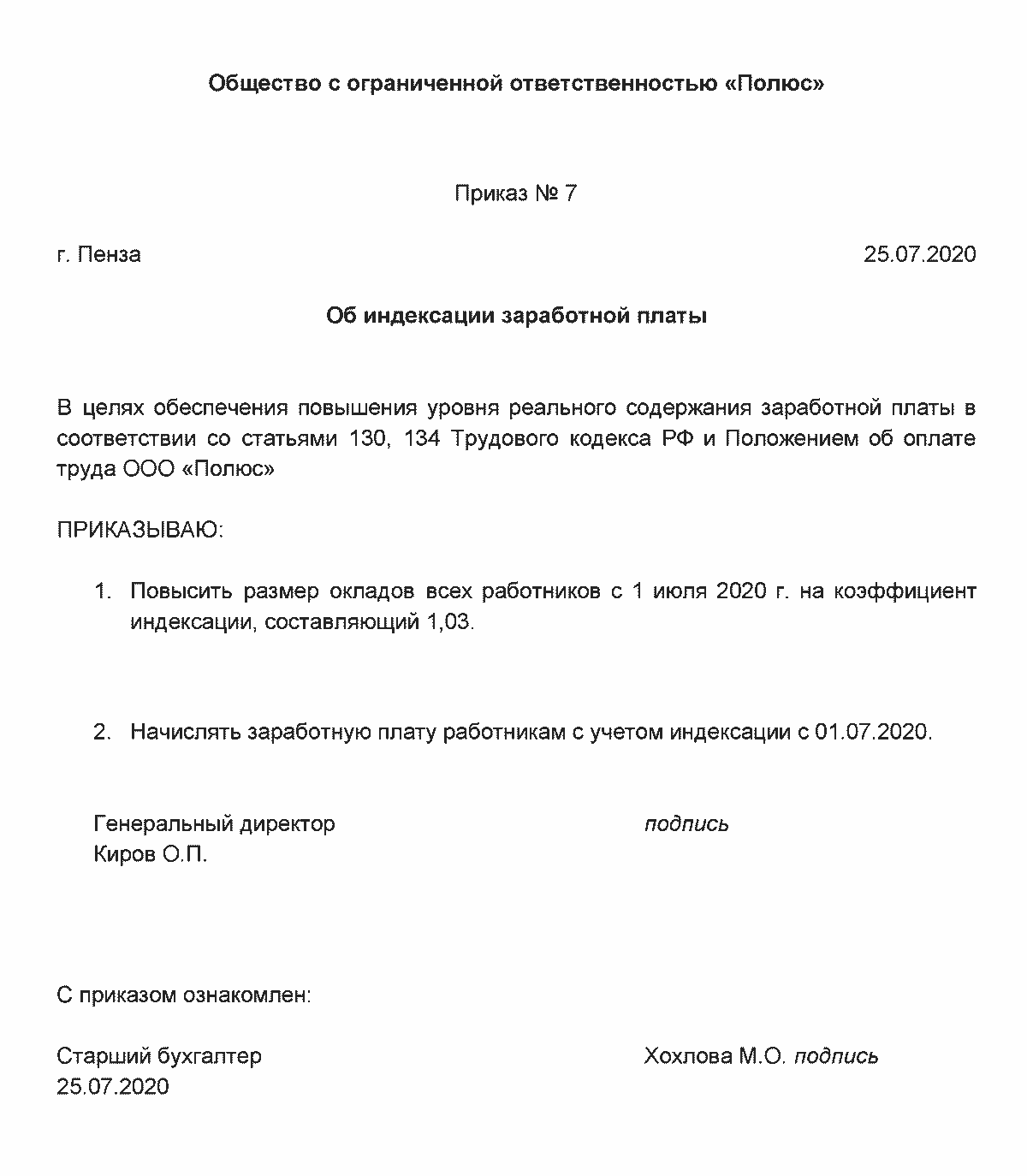 Общество с ограниченной ответственностью «Полюс»

Приказ № 7

г. Пенза

25.07.2020

Об индексации заработной платы

В целях обеспечения повышения уровня реального содержания заработной платы в соответствии со статьями 130, 134 Трудового кодекса РФ и Положением об оплате труда ООО «Полюс»

ПРИКАЗЫВАЮ:

1. Повысить размер окладов всех работников с 1 июля 2020 г. на коэффициент индексации, составляющий 1,03.

2. Начислять заработную плату работникам с учетом индексации с 01.07.2020.

Генеральный директор
Киров О.П.

подпись

С приказом ознакомлен:

Старший бухгалтер
25.07.2020

Хохлова М.О. подпись